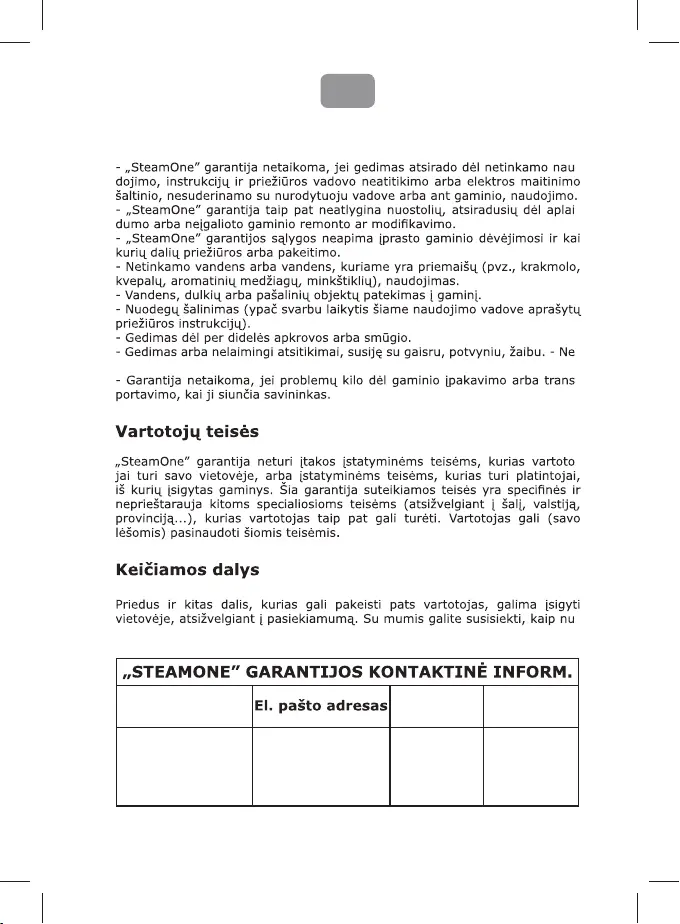 - „SteamOne" garantija netaikoma, jei gedimas atsirado dėl netinkamo nau dojimo, instrukcijų ir priežiūros vadovo neatitikimo arba elektros maitinimo šaltinio, nesuderinamo su nurodytuoju vadove arba ant gaminio, naudojimo.
- „SteamOne" garantija taip pat neatlygina nuostolių, atsiradusių dėl aplai dumo arba neįgalioto gaminio remonto ar modifikavimo.
- „SteamOne" garantijos sąlygos neapima įprasto gaminio dėvėjimosi ir kai kurių dalių priežiūros arba pakeitimo.
- Netinkamo vandens arba vandens, kuriame yra priemaišų (pvz., krakmolo, kvepalų, aromatinių medžiagų, minkštiklių), naudojimas.
- Vandens, dulkių arba pašalinių objektų patekimas į gaminį.
- Nuodegų šalinimas (ypač svarbu laikytis šiame naudojimo vadove aprašytų priežiūros instrukcijų).
- Gedimas dėl per didelės apkrovos arba smūgio.
- Gedimas arba nelaimingi atsitikimai, susiję su gaisru, potvyniu, žaibu. - Ne

- Garantija netaikoma, jei problemų kilo dėl gaminio įpakavimo arba trans portavimo, kai ji siunčia savininkas.

Vartotojų teisės

„SteamOne" garantija neturi įtakos įstatyminėms teisėms, kurias vartoto jai turi savo vietovėje, arba įstatyminėms teisėms, kurias turi platintojai, iš kurių įsigytas gaminys. Šia garantija suteikiamos teisės yra specifinės ir neprieštarauja kitoms specialiosioms teisėms (atsižvelgiant į šalį, valstiją, provinciją...), kurias vartotojas taip pat gali turėti. Vartotojas gali (savo lėšomis) pasinaudoti šiomis teisėmis.

Keičiamos dalys

Priedus ir kitas dalis, kurias gali pakeisti pats vartotojas, galima įsigyti vietovėje, atsižvelgiant į pasiekiamumą. Su mumis galite susisiekti, kaip nu

| „STEAMONE" GARANTIJOS KONTAKTINĖ INFORM. | | | |
|---|---|---|---|
| | El. pašto adresas | | |
| | | | |